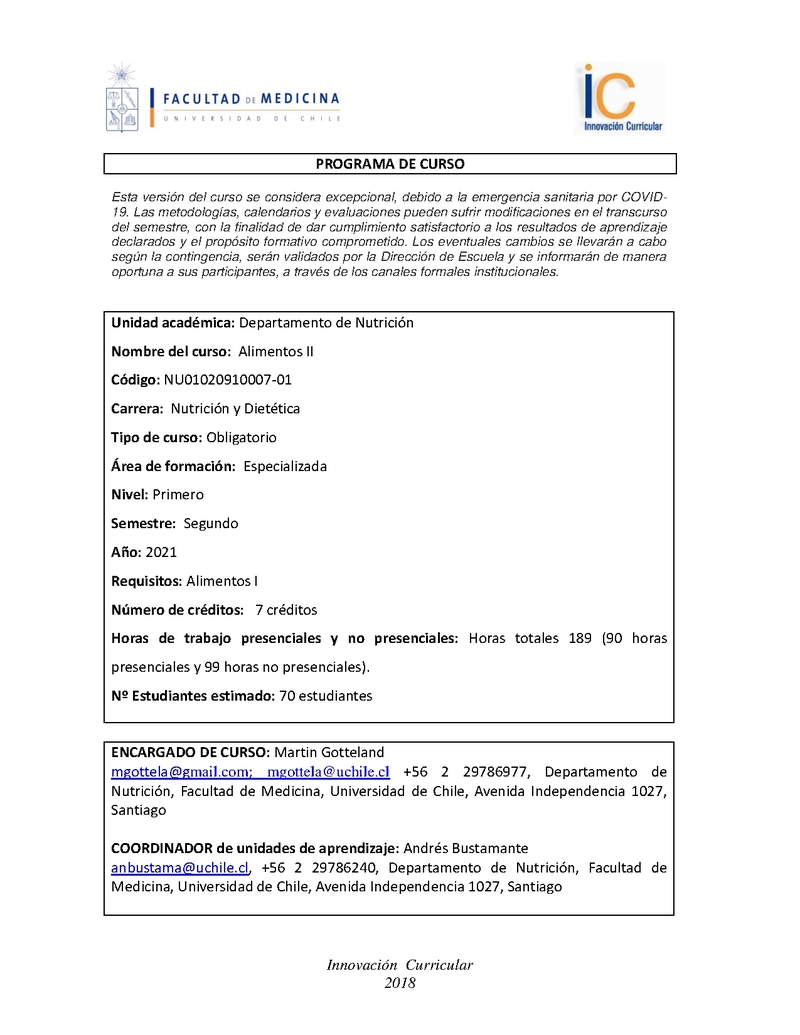 FACULTAD DE MEDICINA
UNIVERSIDAD DE CHILE

iC
Innovación Curricular

PROGRAMA DE CURSO

Esta versión del curso se considera excepcional, debido a la emergencia sanitaria por COVID-19. Las metodologías, calendarios y evaluaciones pueden sufrir modificaciones en el transcurso del semestre, con la finalidad de dar cumplimiento satisfactorio a los resultados de aprendizaje declarados y el propósito formativo comprometido. Los eventuales cambios se llevarán a cabo según la contingencia, serán validados por la Dirección de Escuela y se informarán de manera oportuna a sus participantes, a través de los canales formales institucionales.

Unidad académica: Departamento de Nutrición

Nombre del curso: Alimentos II

Código: NU01020910007-01

Carrera: Nutrición y Dietética

Tipo de curso: Obligatorio

Área de formación: Especializada

Nivel: Primero

Semestre: Segundo

Año: 2021

Requisitos: Alimentos I

Número de créditos: 7 créditos

Horas de trabajo presenciales y no presenciales: Horas totales 189 (90 horas presenciales y 99 horas no presenciales).

Nº Estudiantes estimado: 70 estudiantes

ENCARGADO DE CURSO: Martin Gotteland
mgottela@gmail.com; mgottela@uchile.cl +56 2 29786977, Departamento de Nutrición, Facultad de Medicina, Universidad de Chile, Avenida Independencia 1027, Santiago

COORDINADOR de unidades de aprendizaje: Andrés Bustamante
anbustama@uchile.cl, +56 2 29786240, Departamento de Nutrición, Facultad de Medicina, Universidad de Chile, Avenida Independencia 1027, Santiago

Innovación Curricular
2018